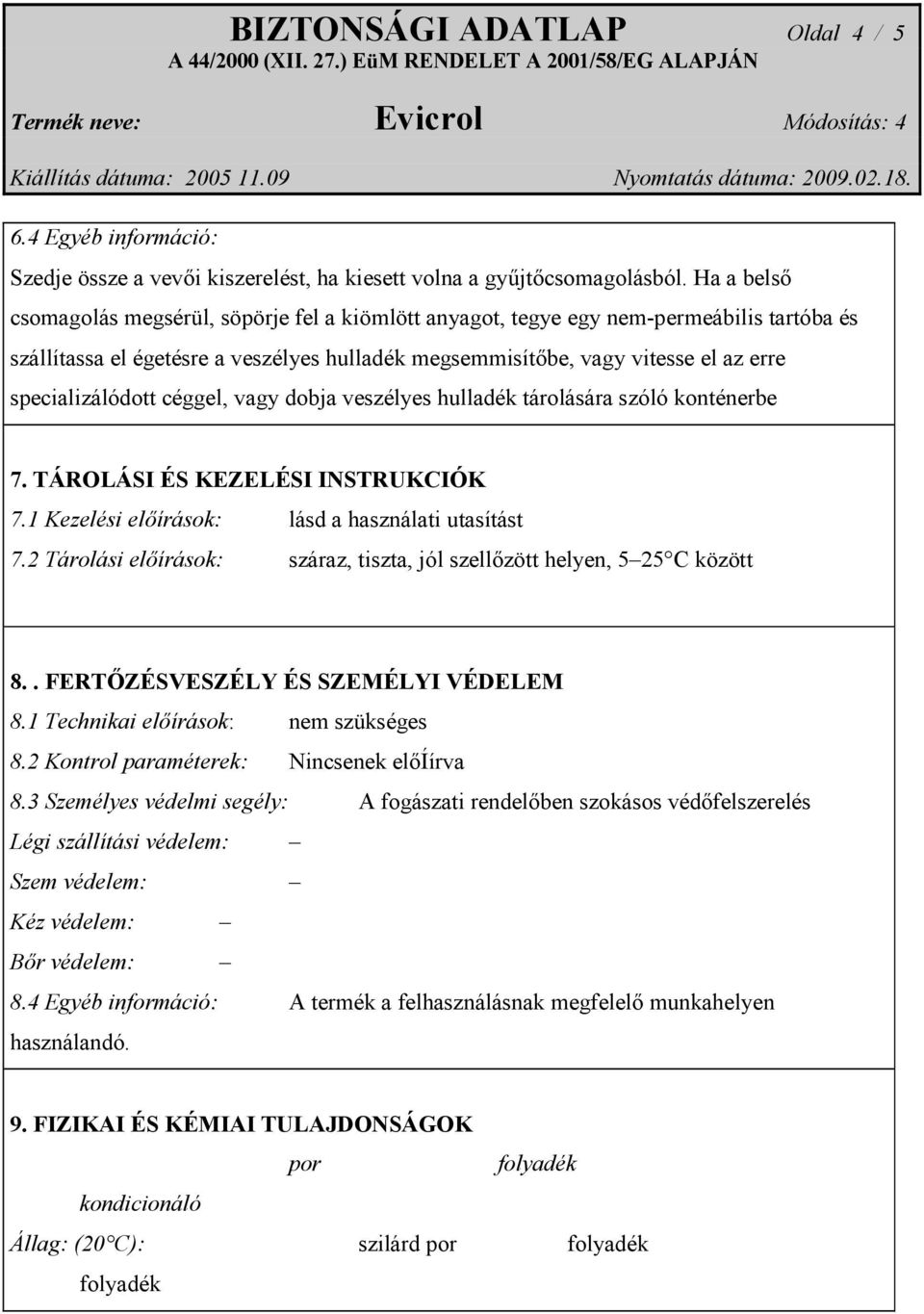 BIZTONSÁGI ADATLAP Oldal 4 / 5
A 44/2000 (XII. 27.) EüM RENDELET A 2001/58/EG ALAPJÁN

Termék neve: Evicrol Módosítás: 4

Kiállítás dátuma: 2005 11.09 Nyomtatás dátuma: 2009.02.18.

6.4 Egyéb információ:

Szedje össze a vevői kiszerelést, ha kiesett volna a gyűjtőcsomagolásból. Ha a belső csomagolás megsérül, söpörje fel a kiömlött anyagot, tegye egy nem-permeábilis tartóba és szállítassa el égetésre a veszélyes hulladék megsemmisítőbe, vagy vitesse el az erre specializálódott céggel, vagy dobja veszélyes hulladék tárolására szóló konténerbe

7. TÁROLÁSI ÉS KEZELÉSI INSTRUKCIÓK
7.1 Kezelési előírások: lásd a használati utasítást
7.2 Tárolási előírások: száraz, tiszta, jól szellőzött helyen, 5–25°C között

8.. FERTŐZÉSVESZÉLY ÉS SZEMÉLYI VÉDELEM
8.1 Technikai előírások: nem szükséges
8.2 Kontrol paraméterek: Nincsenek előÍírva
8.3 Személyes védelmi segély: A fogászati rendelőben szokásos védőfelszerelés
Légi szállítási védelem: –
Szem védelem: –
Kéz védelem: –
Bőr védelem: –
8.4 Egyéb információ: A termék a felhasználásnak megfelelő munkahelyen használandó.

9. FIZIKAI ÉS KÉMIAI TULAJDONSÁGOK
por folyadék
kondicionáló
Állag: (20°C): szilárd por folyadék
folyadék